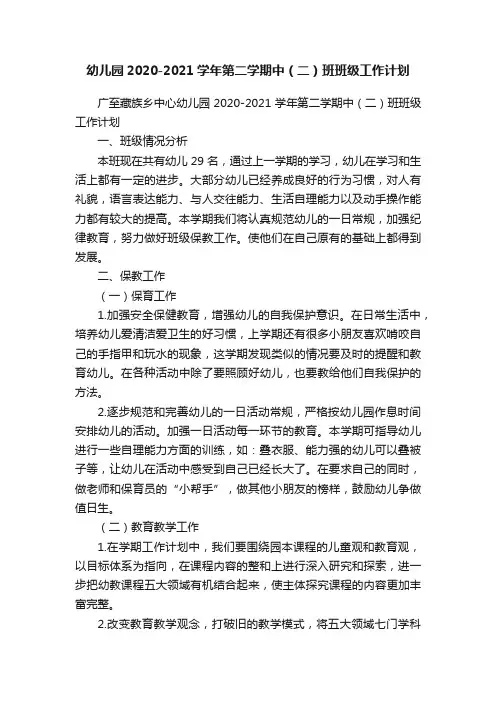 幼儿园2020-2021学年第二学期中（二）班班级工作计划

广至藏族乡中心幼儿园2020-2021学年第二学期中（二）班班级工作计划

一、班级情况分析

本班现在共有幼儿29名，通过上一学期的学习，幼儿在学习和生活上都有一定的进步。大部分幼儿已经养成良好的行为习惯，对人有礼貌，语言表达能力、与人交往能力、生活自理能力以及动手操作能力都有较大的提高。本学期我们将认真规范幼儿的一日常规，加强纪律教育，努力做好班级保教工作。使他们在自己原有的基础上都得到发展。

二、保教工作

（一）保育工作

1.加强安全保健教育，增强幼儿的自我保护意识。在日常生活中，培养幼儿爱清洁爱卫生的好习惯，上学期还有很多小朋友喜欢啃咬自己的手指甲和玩水的现象，这学期发现类似的情况要及时的提醒和教育幼儿。在各种活动中除了要照顾好幼儿，也要教给他们自我保护的方法。

2.逐步规范和完善幼儿的一日活动常规，严格按幼儿园作息时间安排幼儿的活动。加强一日活动每一环节的教育。本学期可指导幼儿进行一些自理能力方面的训练，如：叠衣服、能力强的幼儿可以叠被子等，让幼儿在活动中感受到自己已经长大了。在要求自己的同时，做老师和保育员的“小帮手”，做其他小朋友的榜样，鼓励幼儿争做值日生。

（二）教育教学工作

1.在学期工作计划中，我们要围绕园本课程的儿童观和教育观，以目标体系为指向，在课程内容的整和上进行深入研究和探索，进一步把幼教课程五大领域有机结合起来，使主体探究课程的内容更加丰富完整。

2.改变教育教学观念，打破旧的教学模式，将五大领域七门学科